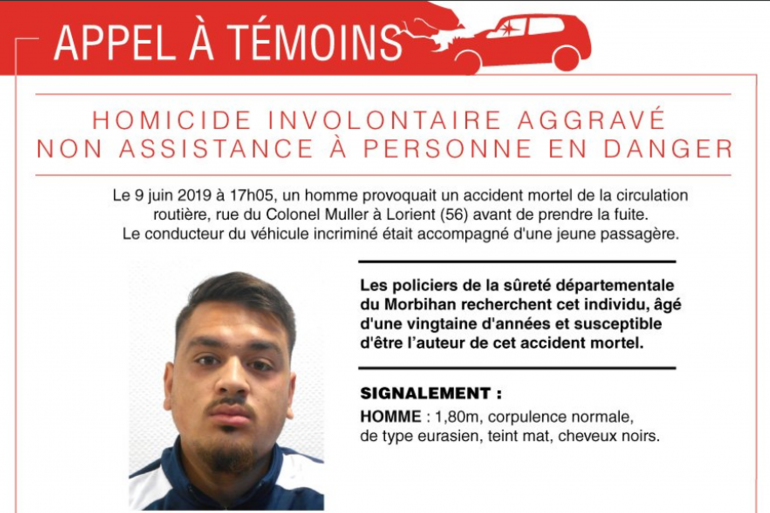 APPEL À TÉMOINS

HOMICIDE INVOLONTAIRE AGGRAVÉ
NON ASSISTANCE À PERSONNE EN DANGER

Le 9 juin 2019 à 17h05, un homme provoquait un accident mortel de la circulation routière, rue du Colonel Muller à Lorient (56) avant de prendre la fuite. Le conducteur du véhicule incriminé était accompagné d'une jeune passagère.

Les policiers de la sûreté départementale du Morbihan recherchent cet individu, âgé d'une vingtaine d'années et susceptible d'être l'auteur de cet accident mortel.

SIGNALEMENT :
HOMME : 1,80m, corpulence normale, de type eurasien, teint mat, cheveux noirs.